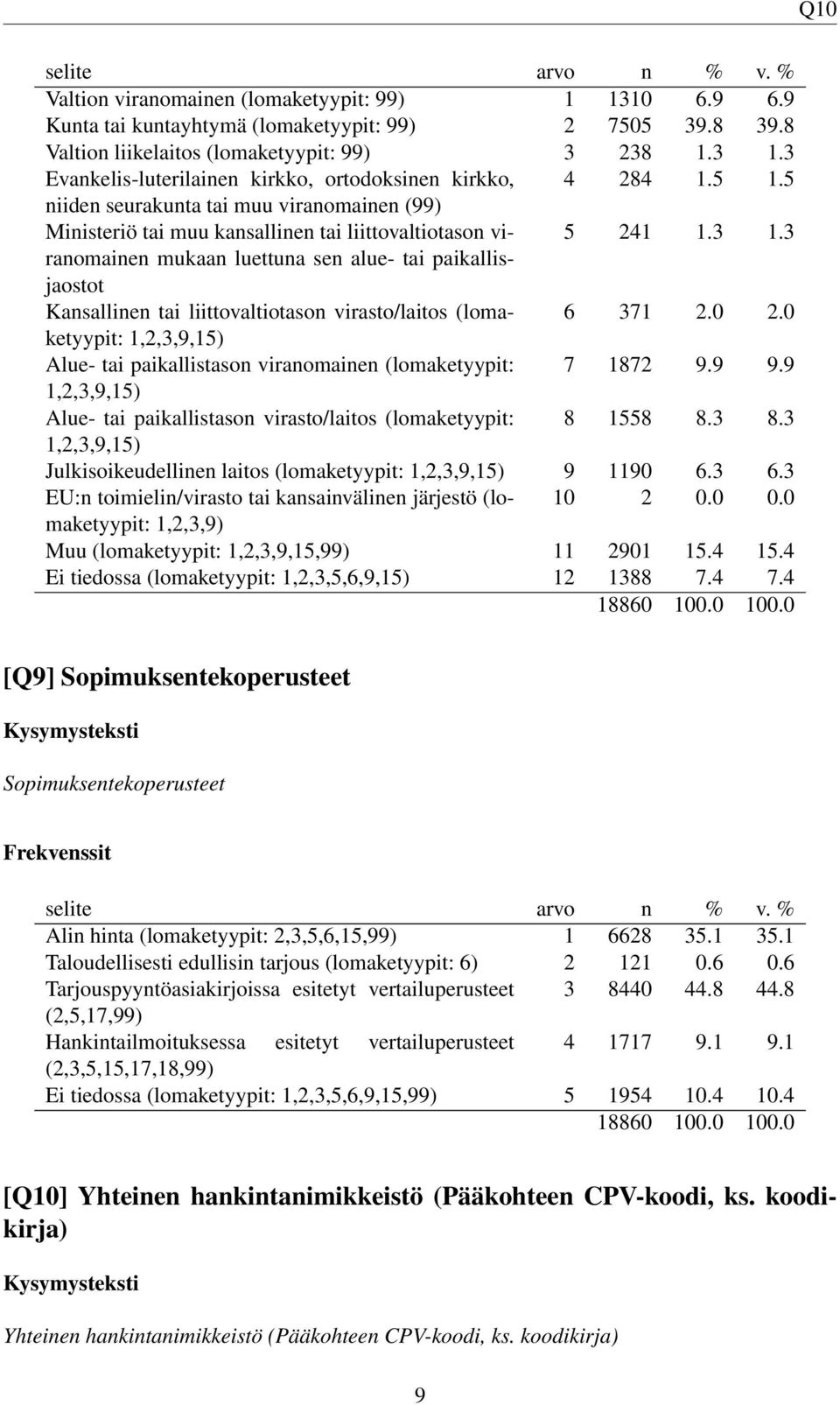 Q10

| selite | arvo | n | % | v. % |
|---|---|---|---|---|
| Valtion viranomainen (lomaketyypit: 99) | 1 | 1310 | 6.9 | 6.9 |
| Kunta tai kuntayhtymä (lomaketyypit: 99) | 2 | 7505 | 39.8 | 39.8 |
| Valtion liikelaitos (lomaketyypit: 99) | 3 | 238 | 1.3 | 1.3 |
| Evankelis-luterilainen kirkko, ortodoksinen kirkko, niiden seurakunta tai muu viranomainen (99) | 4 | 284 | 1.5 | 1.5 |
| Ministeriö tai muu kansallinen tai liittovaltiotason viranomainen mukaan luettuna sen alue- tai paikallisjaostot | 5 | 241 | 1.3 | 1.3 |
| Kansallinen tai liittovaltiotason virasto/laitos (lomaketyypit: 1,2,3,9,15) | 6 | 371 | 2.0 | 2.0 |
| Alue- tai paikallistason viranomainen (lomaketyypit: 1,2,3,9,15) | 7 | 1872 | 9.9 | 9.9 |
| Alue- tai paikallistason virasto/laitos (lomaketyypit: 1,2,3,9,15) | 8 | 1558 | 8.3 | 8.3 |
| Julkisoikeudellinen laitos (lomaketyypit: 1,2,3,9,15) | 9 | 1190 | 6.3 | 6.3 |
| EU:n toimielin/virasto tai kansainvälinen järjestö (lomaketyypit: 1,2,3,9) | 10 | 2 | 0.0 | 0.0 |
| Muu (lomaketyypit: 1,2,3,9,15,99) | 11 | 2901 | 15.4 | 15.4 |
| Ei tiedossa (lomaketyypit: 1,2,3,5,6,9,15) | 12 | 1388 | 7.4 | 7.4 |
| | | 18860 | 100.0 | 100.0 |

[Q9] Sopimuksentekoperusteet

Kysymysteksti

Sopimuksentekoperusteet

Frekvenssit

| selite | arvo | n | % | v. % |
|---|---|---|---|---|
| Alin hinta (lomaketyypit: 2,3,5,6,15,99) | 1 | 6628 | 35.1 | 35.1 |
| Taloudellisesti edullisin tarjous (lomaketyypit: 6) | 2 | 121 | 0.6 | 0.6 |
| Tarjouspyyntöasiakirjoissa esitetyt vertailuperusteet (2,5,17,99) | 3 | 8440 | 44.8 | 44.8 |
| Hankintailmoituksessa esitetyt vertailuperusteet (2,3,5,15,17,18,99) | 4 | 1717 | 9.1 | 9.1 |
| Ei tiedossa (lomaketyypit: 1,2,3,5,6,9,15,99) | 5 | 1954 | 10.4 | 10.4 |
| | | 18860 | 100.0 | 100.0 |

[Q10] Yhteinen hankintanimikkeistö (Pääkohteen CPV-koodi, ks. koodikirja)

Kysymysteksti

Yhteinen hankintanimikkeistö (Pääkohteen CPV-koodi, ks. koodikirja)

9